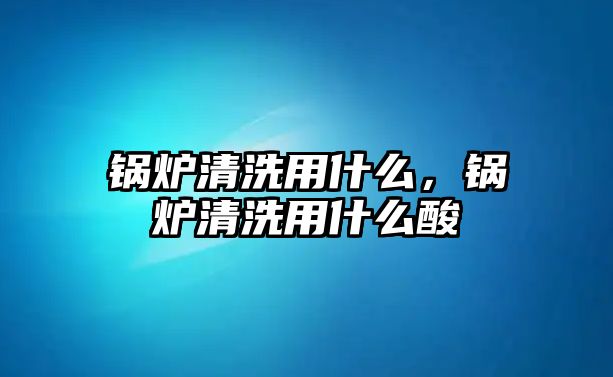 锅炉清洗用什么，锅炉清洗用什么酸